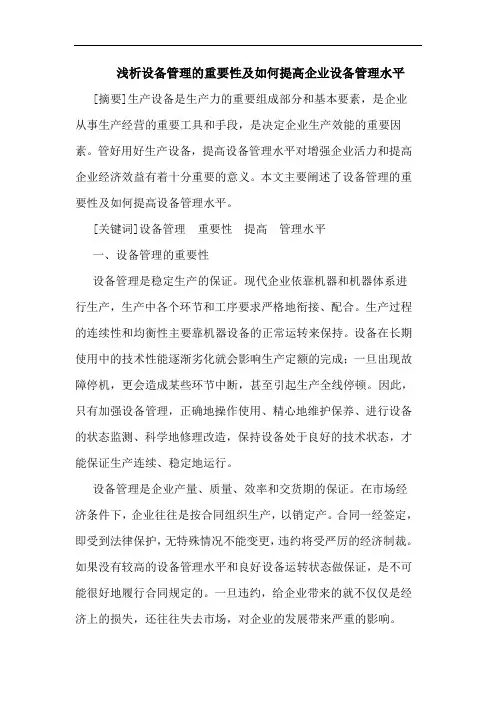 浅析设备管理的重要性及如何提高企业设备管理水平

[摘要]生产设备是生产力的重要组成部分和基本要素，是企业从事生产经营的重要工具和手段，是决定企业生产效能的重要因素。管好用好生产设备，提高设备管理水平对增强企业活力和提高企业经济效益有着十分重要的意义。本文主要阐述了设备管理的重要性及如何提高设备管理水平。

[关键词]设备管理　重要性　提高　管理水平

一、设备管理的重要性

设备管理是稳定生产的保证。现代企业依靠机器和机器体系进行生产，生产中各个环节和工序要求严格地衔接、配合。生产过程的连续性和均衡性主要靠机器设备的正常运转来保持。设备在长期使用中的技术性能逐渐劣化就会影响生产定额的完成；一旦出现故障停机，更会造成某些环节中断，甚至引起生产全线停顿。因此，只有加强设备管理，正确地操作使用、精心地维护保养、进行设备的状态监测、科学地修理改造，保持设备处于良好的技术状态，才能保证生产连续、稳定地运行。

设备管理是企业产量、质量、效率和交货期的保证。在市场经济条件下，企业往往是按合同组织生产，以销定产。合同一经签定，即受到法律保护，无特殊情况不能变更，违约将受严厉的经济制裁。如果没有较高的设备管理水平和良好设备运转状态做保证，是不可能很好地履行合同规定的。一旦违约，给企业带来的就不仅仅是经济上的损失，还往往失去市场，对企业的发展带来严重的影响。